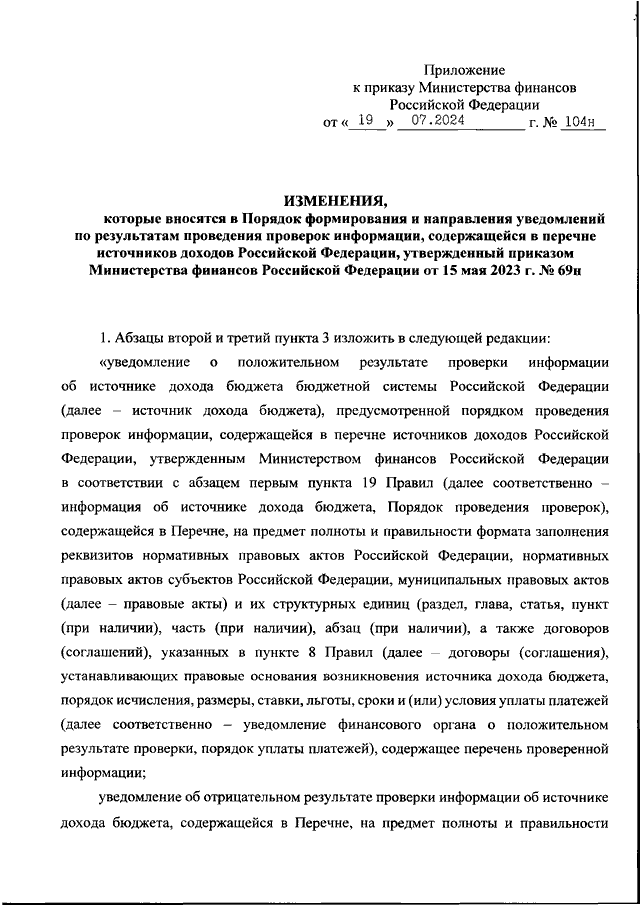 Приложение
к приказу Министерства финансов
Российской Федерации
от « 19 » 07.2024 г. № 104н

ИЗМЕНЕНИЯ,
которые вносятся в Порядок формирования и направления уведомлений по результатам проведения проверок информации, содержащейся в перечне источников доходов Российской Федерации, утвержденный приказом Министерства финансов Российской Федерации от 15 мая 2023 г. № 69н

1. Абзацы второй и третий пункта 3 изложить в следующей редакции:

«уведомление о положительном результате проверки информации об источнике дохода бюджета бюджетной системы Российской Федерации (далее – источник дохода бюджета), предусмотренной порядком проведения проверок информации, содержащейся в перечне источников доходов Российской Федерации, утвержденным Министерством финансов Российской Федерации в соответствии с абзацем первым пункта 19 Правил (далее соответственно – информация об источнике дохода бюджета, Порядок проведения проверок), содержащейся в Перечне, на предмет полноты и правильности формата заполнения реквизитов нормативных правовых актов Российской Федерации, нормативных правовых актов субъектов Российской Федерации, муниципальных правовых актов (далее – правовые акты) и их структурных единиц (раздел, глава, статья, пункт (при наличии), часть (при наличии), абзац (при наличии), а также договоров (соглашений), указанных в пункте 8 Правил (далее – договоры (соглашения), устанавливающих правовые основания возникновения источника дохода бюджета, порядок исчисления, размеры, ставки, льготы, сроки и (или) условия уплаты платежей (далее соответственно – уведомление финансового органа о положительном результате проверки, порядок уплаты платежей), содержащее перечень проверенной информации;

уведомление об отрицательном результате проверки информации об источнике дохода бюджета, содержащейся в Перечне, на предмет полноты и правильности